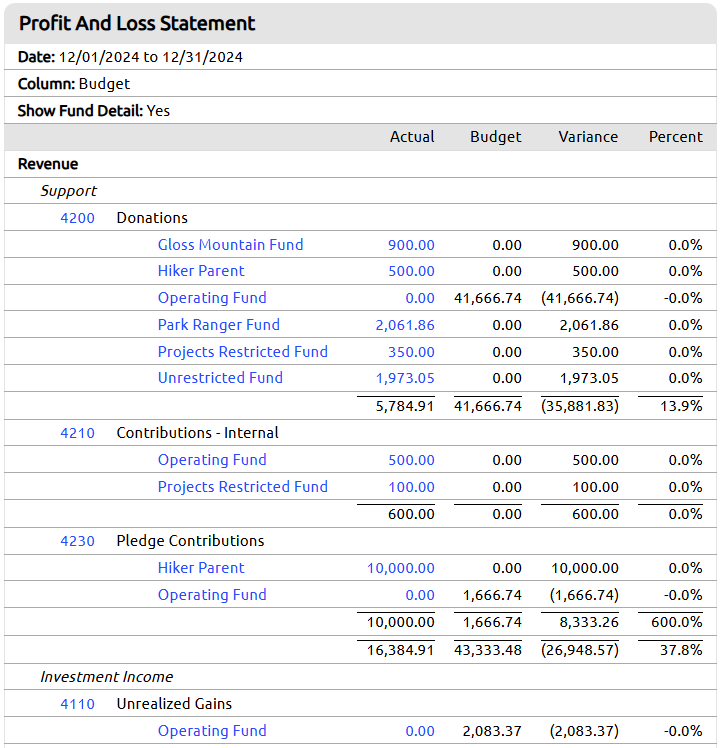 Profit And Loss Statement

Date: 12/01/2024 to 12/31/2024

Column: Budget

Show Fund Detail: Yes

| | | Actual | Budget | Variance | Percent |
|---|---|---|---|---|---|
| Revenue | | | | | |
| Support | | | | | |
| 4200 | Donations | | | | |
| | Gloss Mountain Fund | 900.00 | 0.00 | 900.00 | 0.0% |
| | Hiker Parent | 500.00 | 0.00 | 500.00 | 0.0% |
| | Operating Fund | 0.00 | 41,666.74 | (41,666.74) | -0.0% |
| | Park Ranger Fund | 2,061.86 | 0.00 | 2,061.86 | 0.0% |
| | Projects Restricted Fund | 350.00 | 0.00 | 350.00 | 0.0% |
| | Unrestricted Fund | 1,973.05 | 0.00 | 1,973.05 | 0.0% |
| | | 5,784.91 | 41,666.74 | (35,881.83) | 13.9% |
| 4210 | Contributions - Internal | | | | |
| | Operating Fund | 500.00 | 0.00 | 500.00 | 0.0% |
| | Projects Restricted Fund | 100.00 | 0.00 | 100.00 | 0.0% |
| | | 600.00 | 0.00 | 600.00 | 0.0% |
| 4230 | Pledge Contributions | | | | |
| | Hiker Parent | 10,000.00 | 0.00 | 10,000.00 | 0.0% |
| | Operating Fund | 0.00 | 1,666.74 | (1,666.74) | -0.0% |
| | | 10,000.00 | 1,666.74 | 8,333.26 | 600.0% |
| | | 16,384.91 | 43,333.48 | (26,948.57) | 37.8% |
| Investment Income | | | | | |
| 4110 | Unrealized Gains | | | | |
| | Operating Fund | 0.00 | 2,083.37 | (2,083.37) | -0.0% |